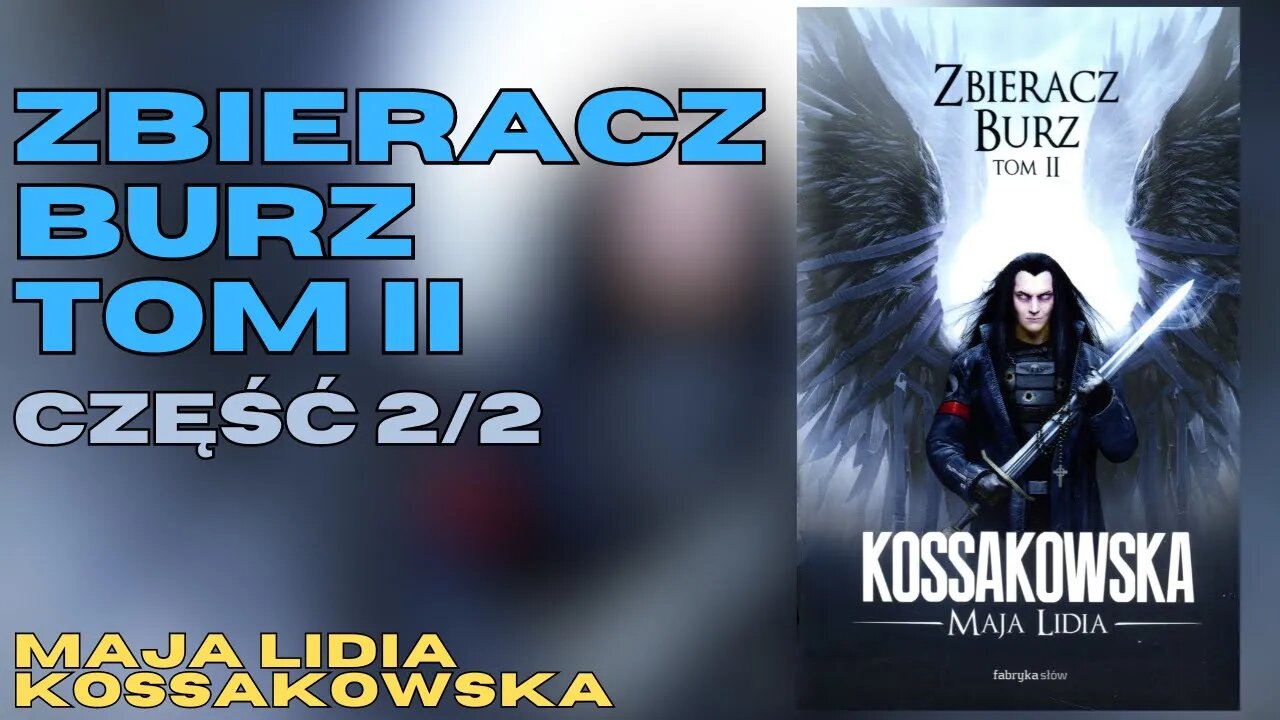 ZBIERACZ BURZ TOM II
CZĘŚĆ 2/2

MAJA LIDIA KOSSAKOWSKA

ZBIERACZ BURZ
TOM II

KOSSAKOWSKA
MAJA LIDIA

fabryka słów